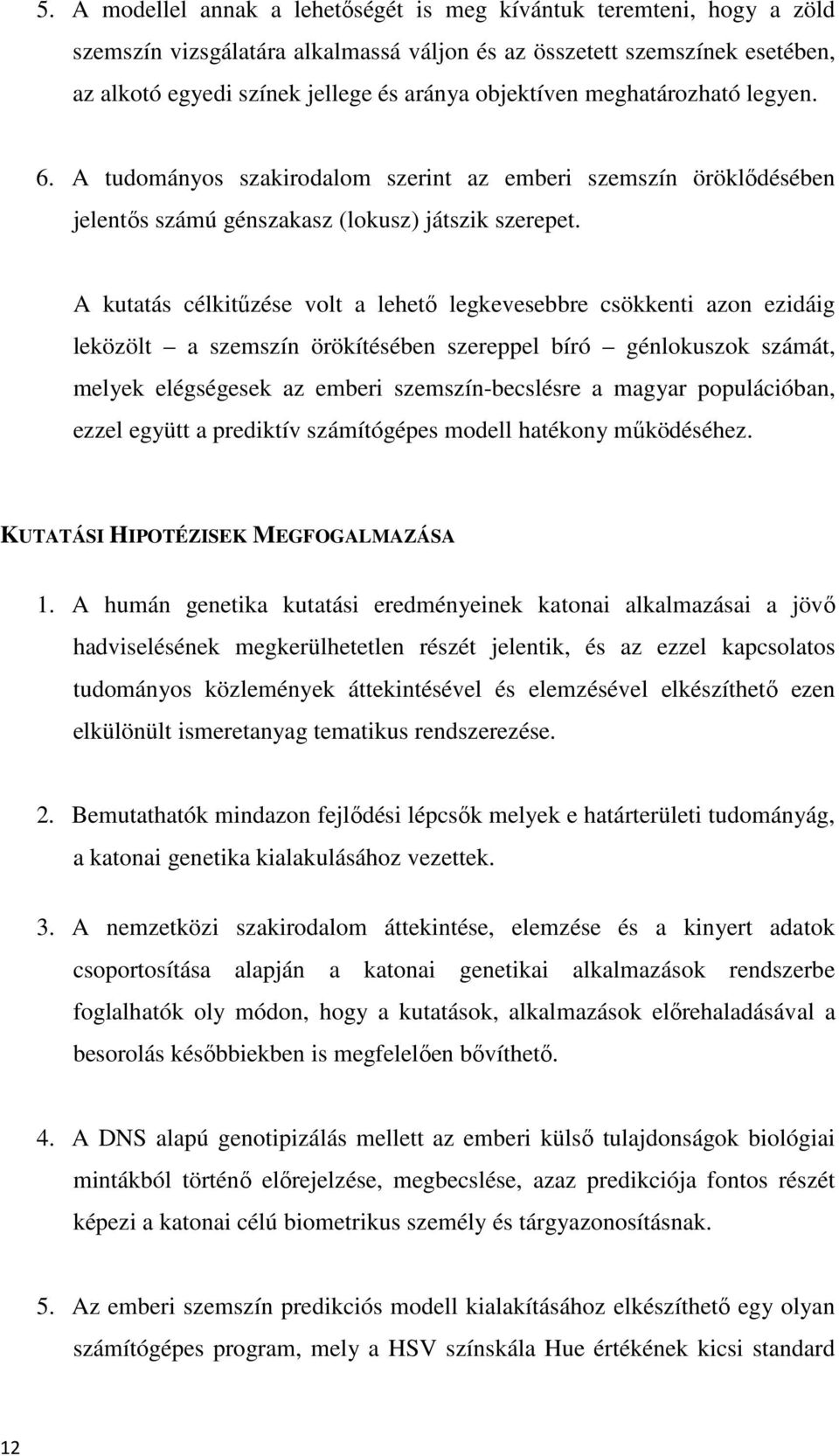 5. A modellel annak a lehetőségét is meg kívántuk teremteni, hogy a zöld szemszín vizsgálatára alkalmassá váljon és az összetett szemszínek esetében, az alkotó egyedi színek jellege és aránya objektíven meghatározható legyen.

6. A tudományos szakirodalom szerint az emberi szemszín öröklődésében jelentős számú génszakasz (lokusz) játszik szerepet.

A kutatás célkitűzése volt a lehető legkevesebbre csökkenti azon ezidáig leközölt – a szemszín örökítésében szereppel bíró – génlokuszok számát, melyek elégségesek az emberi szemszín-becslésre a magyar populációban, ezzel együtt a prediktív számítógépes modell hatékony működéséhez.

KUTATÁSI HIPOTÉZISEK MEGFOGALMAZÁSA

1. A humán genetika kutatási eredményeinek katonai alkalmazásai a jövő hadviselésének megkerülhetetlen részét jelentik, és az ezzel kapcsolatos tudományos közlemények áttekintésével és elemzésével elkészíthető ezen elkülönült ismeretanyag tematikus rendszerezése.

2. Bemutathatók mindazon fejlődési lépcsők melyek e határterületi tudományág, a katonai genetika kialakulásához vezettek.

3. A nemzetközi szakirodalom áttekintése, elemzése és a kinyert adatok csoportosítása alapján a katonai genetikai alkalmazások rendszerbe foglalhatók oly módon, hogy a kutatások, alkalmazások előrehaladásával a besorolás későbbiekben is megfelelően bővíthető.

4. A DNS alapú genotipizálás mellett az emberi külső tulajdonságok biológiai mintákból történő előrejelzése, megbecslése, azaz predikciója fontos részét képezi a katonai célú biometrikus személy és tárgyazonosításnak.

5. Az emberi szemszín predikciós modell kialakításához elkészíthető egy olyan számítógépes program, mely a HSV színskála Hue értékének kicsi standard

12